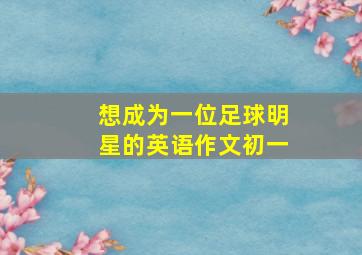 想成为一位足球明星的英语作文初一